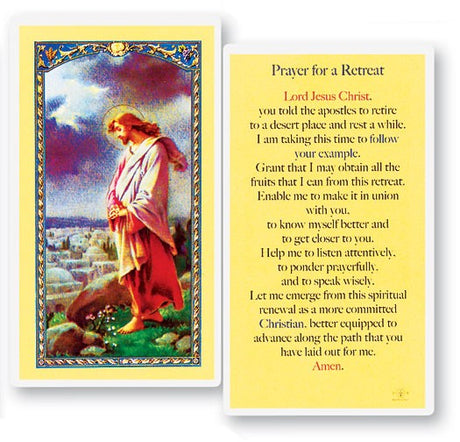 Prayer for a Retreat

Lord Jesus Christ,
you told the apostles to retire to a desert place and rest a while.
I am taking this time to follow your example.
Grant that I may obtain all the fruits that I can from this retreat.
Enable me to make it in union with you,
to know myself better and to get closer to you.
Help me to listen attentively,
to ponder prayerfully,
and to speak wisely.
Let me emerge from this spiritual renewal as a more committed Christian, better equipped to advance along the path that you have laid out for me.
Amen.